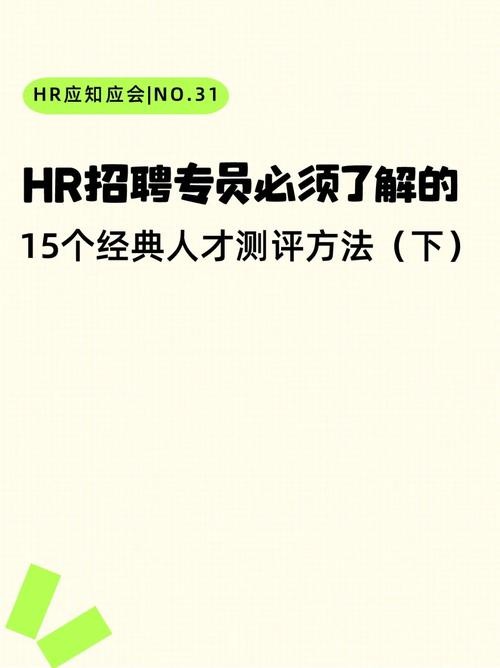 HR应知应会|NO.31

HR招聘专员必须了解的

15个经典人才测评方法（下）